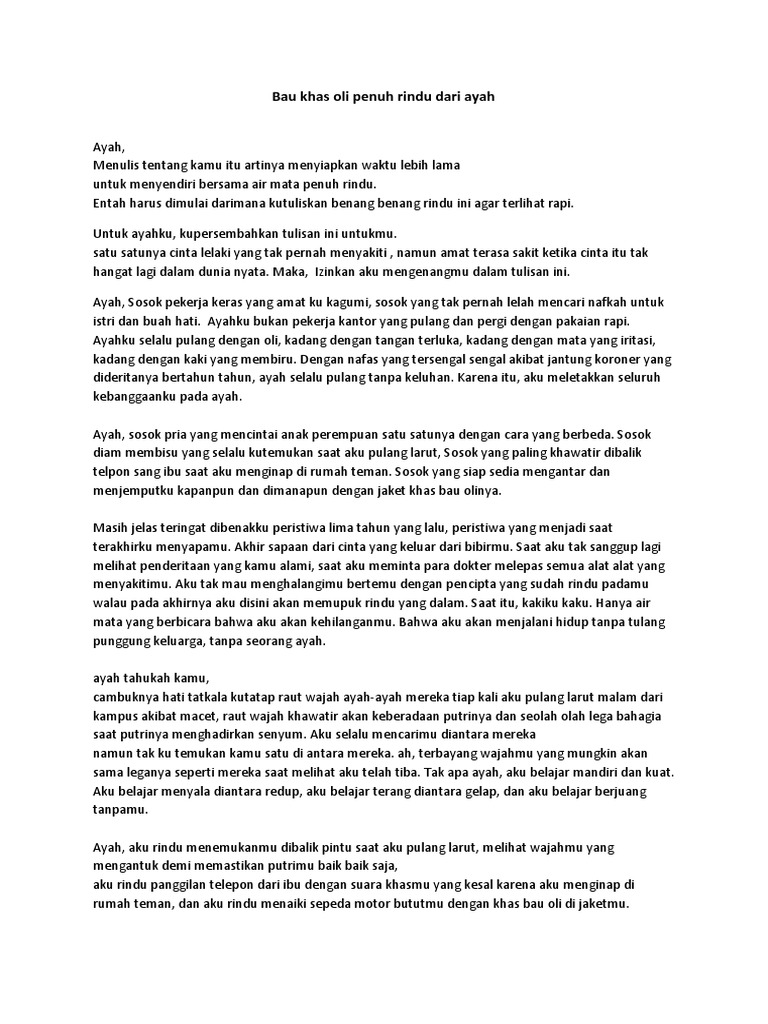 Bau khas oli penuh rindu dari ayah

Ayah,
Menulis tentang kamu itu artinya menyiapkan waktu lebih lama
untuk menyendiri bersama air mata penuh rindu.
Entah harus dimulai darimana kutuliskan benang benang rindu ini agar terlihat rapi.

Untuk ayahku, kupersembahkan tulisan ini untukmu.
satu satunya cinta lelaki yang tak pernah menyakiti , namun amat terasa sakit ketika cinta itu tak hangat lagi dalam dunia nyata. Maka, Izinkan aku mengenangmu dalam tulisan ini.

Ayah, Sosok pekerja keras yang amat ku kagumi, sosok yang tak pernah lelah mencari nafkah untuk istri dan buah hati. Ayahku bukan pekerja kantor yang pulang dan pergi dengan pakaian rapi. Ayahku selalu pulang dengan oli, kadang dengan tangan terluka, kadang dengan mata yang iritasi, kadang dengan kaki yang membiru. Dengan nafas yang tersengal sengal akibat jantung koroner yang dideritanya bertahun tahun, ayah selalu pulang tanpa keluhan. Karena itu, aku meletakkan seluruh kebanggaanku pada ayah.

Ayah, sosok pria yang mencintai anak perempuan satu satunya dengan cara yang berbeda. Sosok diam membisu yang selalu kutemukan saat aku pulang larut, Sosok yang paling khawatir dibalik telpon sang ibu saat aku menginap di rumah teman. Sosok yang siap sedia mengantar dan menjemputku kapanpun dan dimanapun dengan jaket khas bau olinya.

Masih jelas teringat dibenakku peristiwa lima tahun yang lalu, peristiwa yang menjadi saat terakhirku menyapamu. Akhir sapaan dari cinta yang keluar dari bibirmu. Saat aku tak sanggup lagi melihat penderitaan yang kamu alami, saat aku meminta para dokter melepas semua alat alat yang menyakitimu. Aku tak mau menghalangimu bertemu dengan pencipta yang sudah rindu padamu walau pada akhirnya aku disini akan memupuk rindu yang dalam. Saat itu, kakiku kaku. Hanya air mata yang berbicara bahwa aku akan kehilanganmu. Bahwa aku akan menjalani hidup tanpa tulang punggung keluarga, tanpa seorang ayah.

ayah tahukah kamu,
cambuknya hati tatkala kutatap raut wajah ayah-ayah mereka tiap kali aku pulang larut malam dari kampus akibat macet, raut wajah khawatir akan keberadaan putrinya dan seolah olah lega bahagia saat putrinya menghadirkan senyum. Aku selalu mencarimu diantara mereka
namun tak ku temukan kamu satu di antara mereka. ah, terbayang wajahmu yang mungkin akan sama leganya seperti mereka saat melihat aku telah tiba. Tak apa ayah, aku belajar mandiri dan kuat. Aku belajar menyala diantara redup, aku belajar terang diantara gelap, dan aku belajar berjuang tanpamu.

Ayah, aku rindu menemukanmu dibalik pintu saat aku pulang larut, melihat wajahmu yang mengantuk demi memastikan putrimu baik baik saja,
aku rindu panggilan telepon dari ibu dengan suara khasmu yang kesal karena aku menginap di rumah teman, dan aku rindu menaiki sepeda motor bututmu dengan khas bau oli di jaketmu.